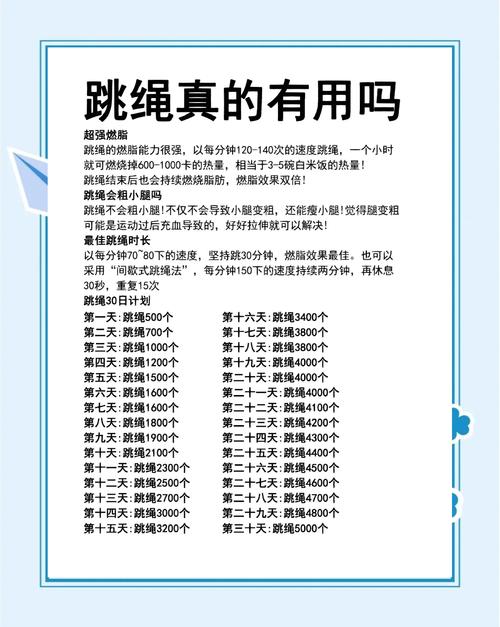 跳绳真的有用吗

超强燃脂

跳绳的燃脂能力很强，以每分钟120-140次的速度跳绳，一个小时就可燃烧掉600-1000卡的热量，相当于3-5碗白米饭的热量！

跳绳结束后也会持续燃烧脂肪，燃脂效果双倍！

跳绳会粗小腿吗

跳绳不会粗小腿！不仅不会导致小腿变粗，还能瘦小腿！觉得腿变粗可能是运动过后充血导致的，好好拉伸就可以解决！

最佳跳绳时长

以每分钟70~80下的速度，坚持跳30分钟，燃脂效果最佳。也可以采用“间歇式跳绳法”，每分钟150下的速度持续两分钟，再休息30秒，重复15次

跳绳30日计划

第一天:跳绳500个
第二天:跳绳700个
第三天:跳绳1000个
第四天:跳绳1200个
第五天:跳绳1500个
第六天:跳绳1600个
第七天:跳绳1600个
第八天:跳绳1800个
第九天:跳绳1900个
第十天:跳绳2100个
第十一天:跳绳2300个
第十二天:跳绳2500个
第十三天:跳绳2700个
第十四天:跳绳3000个
第十五天:跳绳3200个

第十六天:跳绳3400个
第十七天:跳绳3800个
第十八天:跳绳3800个
第十九天:跳绳4000个
第二十天:跳绳4000个
第二十一天:跳绳4000个
第二十二天:跳绳4100个
第二十三天:跳绳4200个
第二十四天:跳绳4300个
第二十五天:跳绳4400个
第二十六天:跳绳4500个
第二十七天:跳绳4600个
第二十八天:跳绳4700个
第二十九天:跳绳4800个
第三十天:跳绳5000个